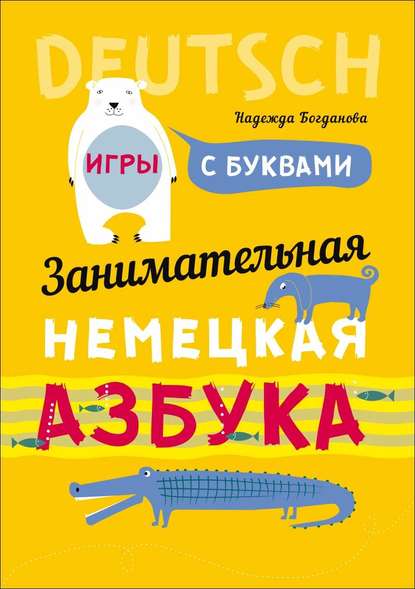 DEUTSCH

Надежда Богданова

ИГРЫ

С БУКВАМИ

Занимательная

НЕМЕЦКАЯ

АЗБУКА